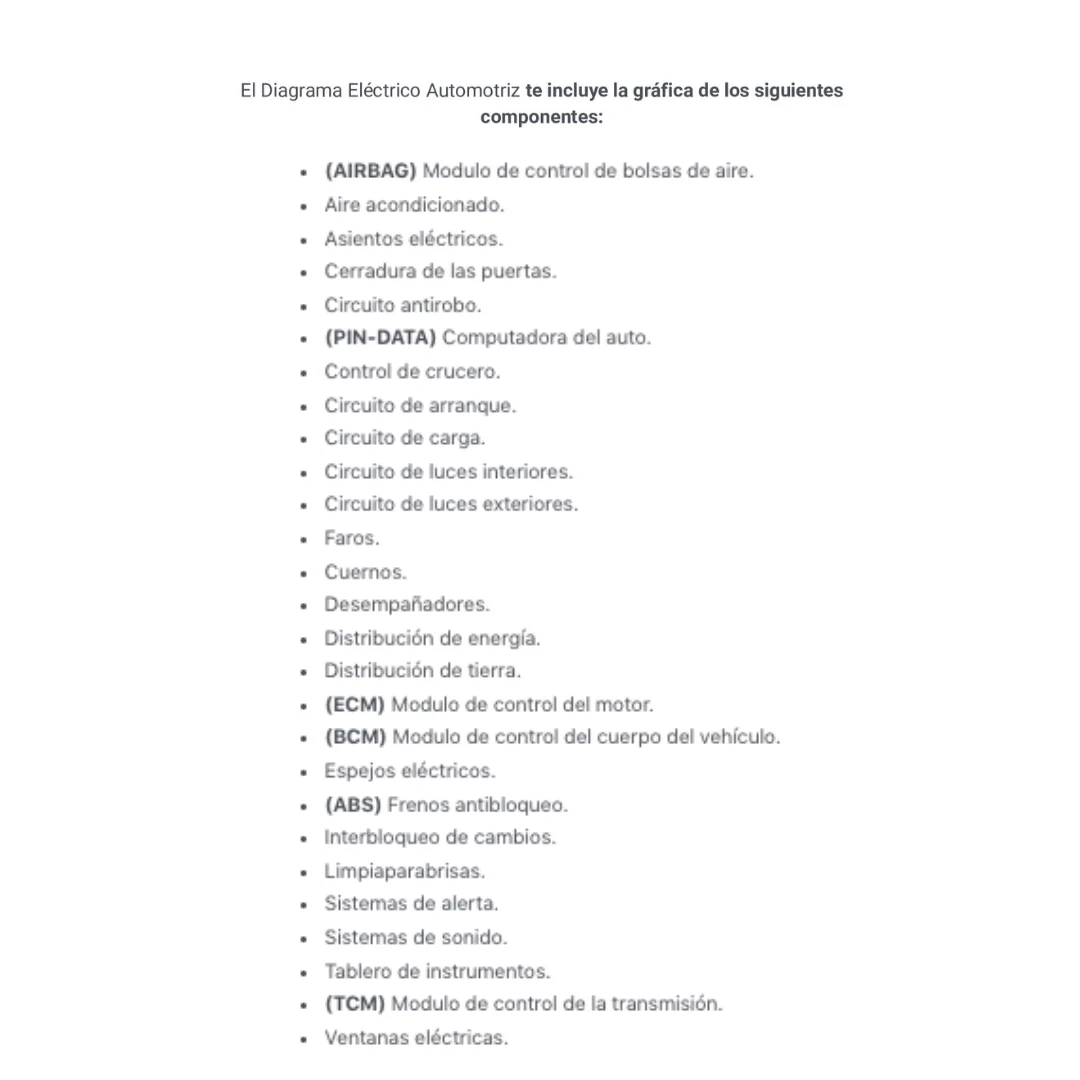 El Diagrama Eléctrico Automotriz te incluye la gráfica de los siguientes componentes:

• (AIRBAG) Modulo de control de bolsas de aire.
• Aire acondicionado.
• Asientos eléctricos.
• Cerradura de las puertas.
• Circuito antirobo.
• (PIN-DATA) Computadora del auto.
• Control de crucero.
• Circuito de arranque.
• Circuito de carga.
• Circuito de luces interiores.
• Circuito de luces exteriores.
• Faros.
• Cuernos.
• Desempañadores.
• Distribución de energía.
• Distribución de tierra.
• (ECM) Modulo de control del motor.
• (BCM) Modulo de control del cuerpo del vehículo.
• Espejos eléctricos.
• (ABS) Frenos antibloqueo.
• Interbloqueo de cambios.
• Limpiaparabrisas.
• Sistemas de alerta.
• Sistemas de sonido.
• Tablero de instrumentos.
• (TCM) Modulo de control de la transmisión.
• Ventanas eléctricas.